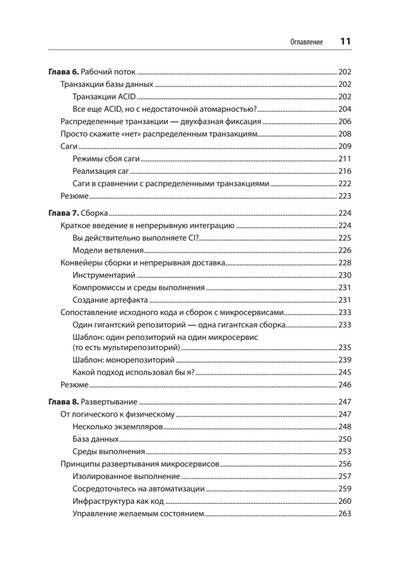 Оглавление 11

Глава 6. Рабочий поток 202
Транзакции базы данных 202
Транзакции ACID 202
Все еще ACID, но с недостаточной атомарностью? 204
Распределенные транзакции — двухфазная фиксация 206
Просто скажите «нет» распределенным транзакциям 208
Саги 209
Режимы сбоя саги 211
Реализация саг 216
Саги в сравнении с распределенными транзакциями 222
Резюме 223

Глава 7. Сборка 224
Краткое введение в непрерывную интеграцию 224
Вы действительно выполняете CI? 225
Модели ветвления 226
Конвейеры сборки и непрерывная доставка 228
Инструментарий 230
Компромиссы и среды выполнения 231
Создание артефакта 231
Сопоставление исходного кода и сборок с микросервисами 233
Один гигантский репозиторий — одна гигантская сборка 233
Шаблон: один репозиторий на один микросервис (то есть мультирепозиторий) 235
Шаблон: монорепозиторий 239
Какой подход использовал бы я? 245
Резюме 246

Глава 8. Развертывание 247
От логического к физическому 247
Несколько экземпляров 248
База данных 250
Среды выполнения 253
Принципы развертывания микросервисов 256
Изолированное выполнение 257
Сосредоточьтесь на автоматизации 259
Инфраструктура как код 260
Управление желаемым состоянием 263